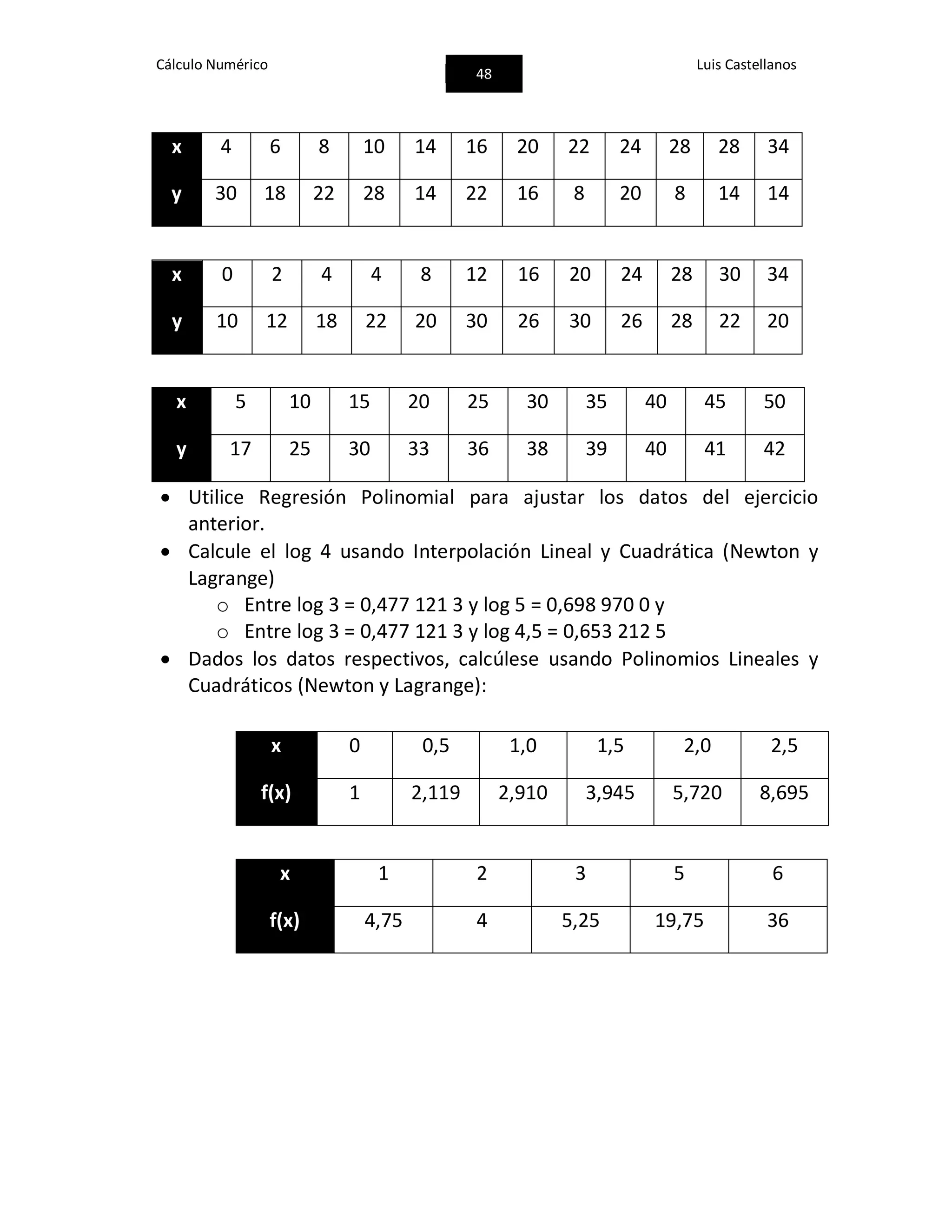 Cálculo Numérico

48

Luis Castellanos

| x | 4 | 6 | 8 | 10 | 14 | 16 | 20 | 22 | 24 | 28 | 28 | 34 |
|---|---|---|---|---|---|---|---|---|---|---|---|---|
| y | 30 | 18 | 22 | 28 | 14 | 22 | 16 | 8 | 20 | 8 | 14 | 14 |

| x | 0 | 2 | 4 | 4 | 8 | 12 | 16 | 20 | 24 | 28 | 30 | 34 |
|---|---|---|---|---|---|---|---|---|---|---|---|---|
| y | 10 | 12 | 18 | 22 | 20 | 30 | 26 | 30 | 26 | 28 | 22 | 20 |

| x | 5 | 10 | 15 | 20 | 25 | 30 | 35 | 40 | 45 | 50 |
|---|---|---|---|---|---|---|---|---|---|---|
| y | 17 | 25 | 30 | 33 | 36 | 38 | 39 | 40 | 41 | 42 |

• Utilice Regresión Polinomial para ajustar los datos del ejercicio anterior.
• Calcule el log 4 usando Interpolación Lineal y Cuadrática (Newton y Lagrange)
  o Entre log 3 = 0,477 121 3 y log 5 = 0,698 970 0 y
  o Entre log 3 = 0,477 121 3 y log 4,5 = 0,653 212 5
• Dados los datos respectivos, calcúlese usando Polinomios Lineales y Cuadráticos (Newton y Lagrange):

| x | 0 | 0,5 | 1,0 | 1,5 | 2,0 | 2,5 |
|---|---|---|---|---|---|---|
| f(x) | 1 | 2,119 | 2,910 | 3,945 | 5,720 | 8,695 |

| x | 1 | 2 | 3 | 5 | 6 |
|---|---|---|---|---|---|
| f(x) | 4,75 | 4 | 5,25 | 19,75 | 36 |